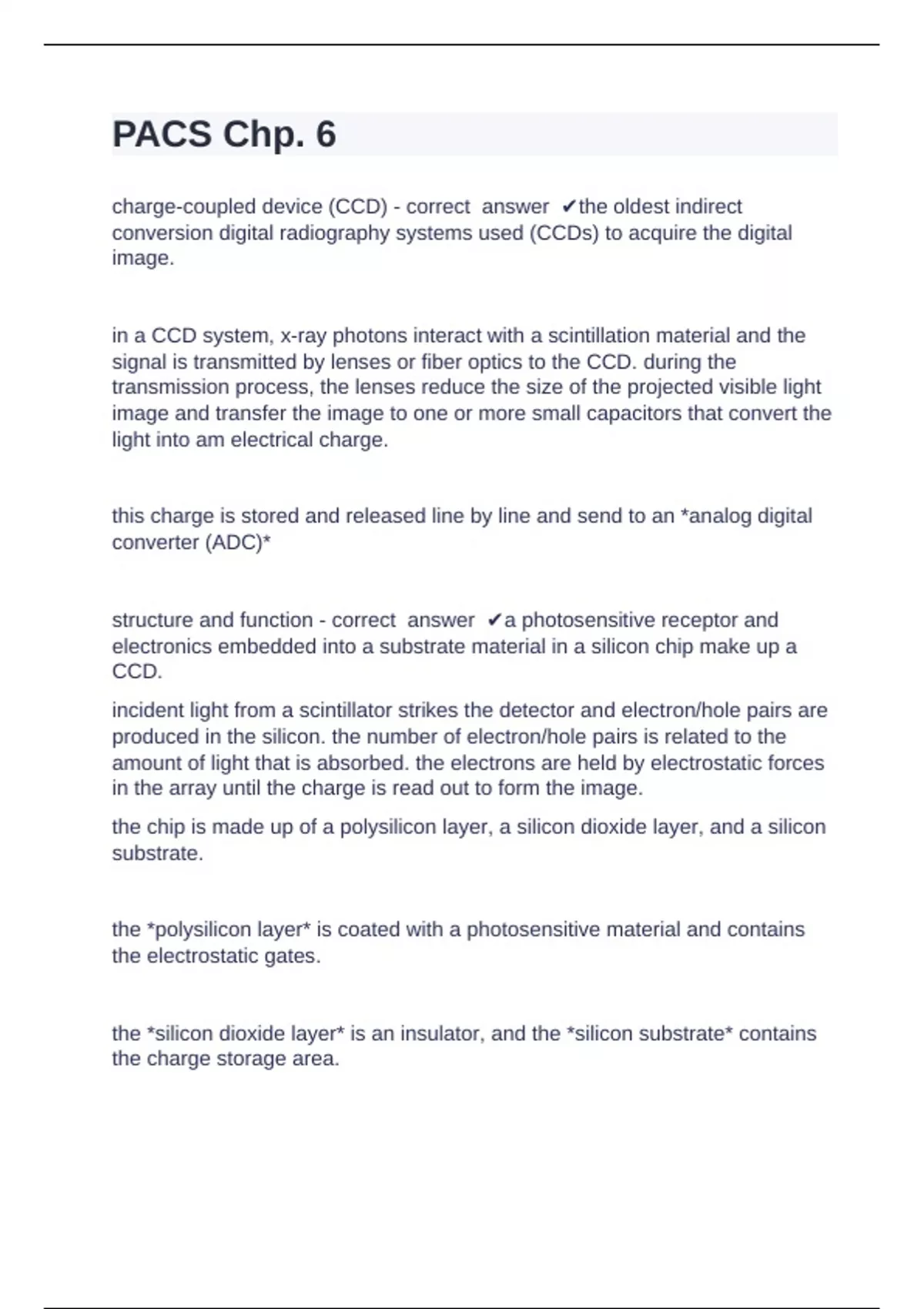 PACS Chp. 6

charge-coupled device (CCD) - correct answer ✔the oldest indirect conversion digital radiography systems used (CCDs) to acquire the digital image.

in a CCD system, x-ray photons interact with a scintillation material and the signal is transmitted by lenses or fiber optics to the CCD. during the transmission process, the lenses reduce the size of the projected visible light image and transfer the image to one or more small capacitors that convert the light into am electrical charge.

this charge is stored and released line by line and send to an *analog digital converter (ADC)*

structure and function - correct answer ✔a photosensitive receptor and electronics embedded into a substrate material in a silicon chip make up a CCD.

incident light from a scintillator strikes the detector and electron/hole pairs are produced in the silicon. the number of electron/hole pairs is related to the amount of light that is absorbed. the electrons are held by electrostatic forces in the array until the charge is read out to form the image.

the chip is made up of a polysilicon layer, a silicon dioxide layer, and a silicon substrate.

the *polysilicon layer* is coated with a photosensitive material and contains the electrostatic gates.

the *silicon dioxide layer* is an insulator, and the *silicon substrate* contains the charge storage area.